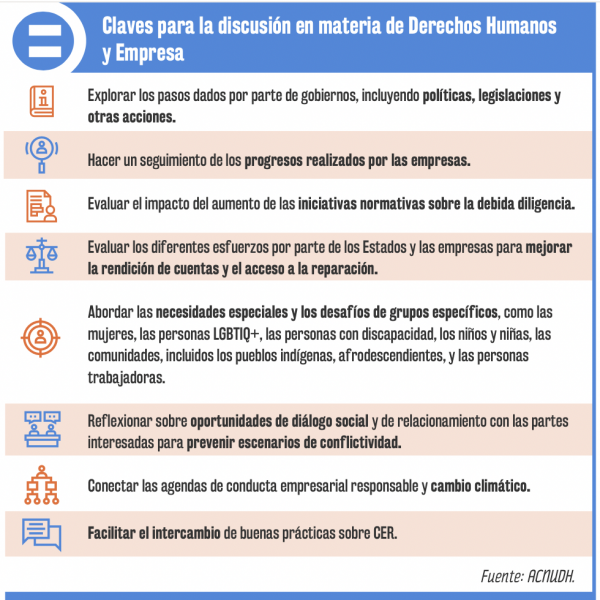 Claves para la discusión en materia de Derechos Humanos y Empresa

Explorar los pasos dados por parte de gobiernos, incluyendo políticas, legislaciones y otras acciones.

Hacer un seguimiento de los progresos realizados por las empresas.

Evaluar el impacto del aumento de las iniciativas normativas sobre la debida diligencia.

Evaluar los diferentes esfuerzos por parte de los Estados y las empresas para mejorar la rendición de cuentas y el acceso a la reparación.

Abordar las necesidades especiales y los desafíos de grupos específicos, como las mujeres, las personas LGBTIQ+, las personas con discapacidad, los niños y niñas, las comunidades, incluidos los pueblos indígenas, afrodescendientes, y las personas trabajadoras.

Reflexionar sobre oportunidades de diálogo social y de relacionamiento con las partes interesadas para prevenir escenarios de conflictividad.

Conectar las agendas de conducta empresarial responsable y cambio climático.

Facilitar el intercambio de buenas prácticas sobre CER.

Fuente: ACNUDH.